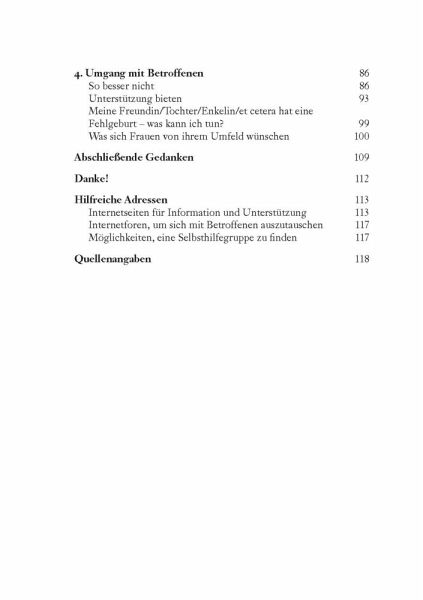 4. Umgang mit Betroffenen 86
So besser nicht 86
Unterstützung bieten 93
Meine Freundin/Tochter/Enkelin/et cetera hat eine Fehlgeburt – was kann ich tun? 99
Was sich Frauen von ihrem Umfeld wünschen 100

Abschließende Gedanken 109

Danke! 112

Hilfreiche Adressen 113
Internetseiten für Information und Unterstützung 113
Internetforen, um sich mit Betroffenen auszutauschen 117
Möglichkeiten, eine Selbsthilfegruppe zu finden 117

Quellenangaben 118